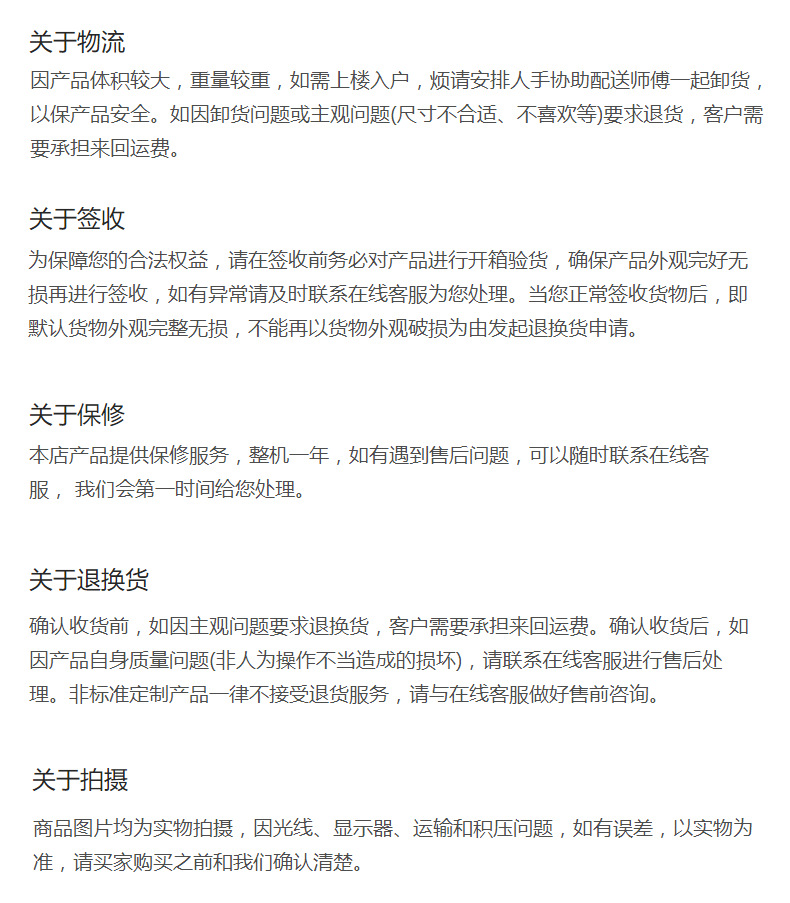 关于物流

因产品体积较大，重量较重，如需上楼入户，烦请安排人手协助配送师傅一起卸货，以保产品安全。如因卸货问题或主观问题(尺寸不合适、不喜欢等)要求退货，客户需要承担来回运费。

关于签收

为保障您的合法权益，请在签收前务必对产品进行开箱验货，确保产品外观完好无损再进行签收，如有异常请及时联系在线客服为您处理。当您正常签收货物后，即默认货物外观完整无损，不能再以货物外观破损为由发起退换货申请。

关于保修

本店产品提供保修服务，整机一年，如有遇到售后问题，可以随时联系在线客服， 我们会第一时间给您处理。

关于退换货

确认收货前，如因主观问题要求退换货，客户需要承担来回运费。确认收货后，如因产品自身质量问题(非人为操作不当造成的损坏)，请联系在线客服进行售后处理。非标准定制产品一律不接受退货服务，请与在线客服做好售前咨询。

关于拍摄

商品图片均为实物拍摄，因光线、显示器、运输和积压问题，如有误差，以实物为准，请买家购买之前和我们确认清楚。